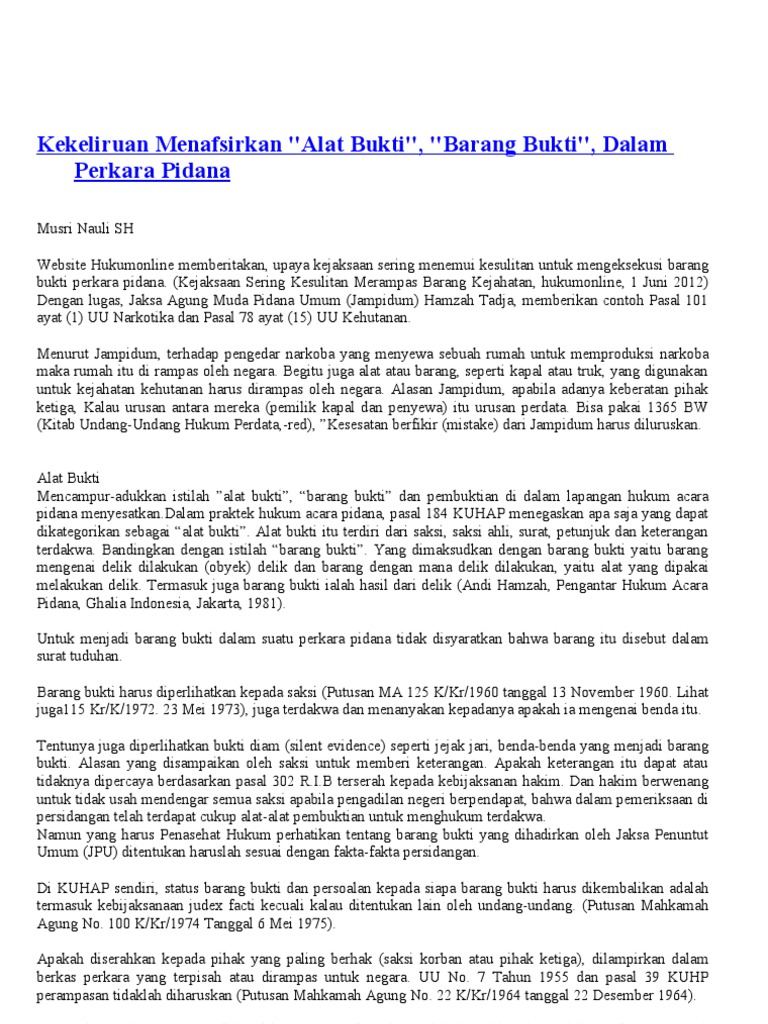 Kekeliruan Menafsirkan "Alat Bukti", "Barang Bukti", Dalam Perkara Pidana

Musri Nauli SH

Website Hukumonline memberitakan, upaya kejaksaan sering menemui kesulitan untuk mengeksekusi barang bukti perkara pidana. (Kejaksaan Sering Kesulitan Merampas Barang Kejahatan, hukumonline, 1 Juni 2012) Dengan lugas, Jaksa Agung Muda Pidana Umum (Jampidum) Hamzah Tadja, memberikan contoh Pasal 101 ayat (1) UU Narkotika dan Pasal 78 ayat (15) UU Kehutanan.

Menurut Jampidum, terhadap pengedar narkoba yang menyewa sebuah rumah untuk memproduksi narkoba maka rumah itu di rampas oleh negara. Begitu juga alat atau barang, seperti kapal atau truk, yang digunakan untuk kejahatan kehutanan harus dirampas oleh negara. Alasan Jampidum, apabila adanya keberatan pihak ketiga, Kalau urusan antara mereka (pemilik kapal dan penyewa) itu urusan perdata. Bisa pakai 1365 BW (Kitab Undang-Undang Hukum Perdata,-red), "Kesesatan berfikir (mistake) dari Jampidum harus diluruskan.

Alat Bukti
Mencampur-adukkan istilah "alat bukti", "barang bukti" dan pembuktian di dalam lapangan hukum acara pidana menyesatkan.Dalam praktek hukum acara pidana, pasal 184 KUHAP menegaskan apa saja yang dapat dikategorikan sebagai "alat bukti". Alat bukti itu terdiri dari saksi, saksi ahli, surat, petunjuk dan keterangan terdakwa. Bandingkan dengan istilah "barang bukti". Yang dimaksudkan dengan barang bukti yaitu barang mengenai delik dilakukan (obyek) delik dan barang dengan mana delik dilakukan, yaitu alat yang dipakai melakukan delik. Termasuk juga barang bukti ialah hasil dari delik (Andi Hamzah, Pengantar Hukum Acara Pidana, Ghalia Indonesia, Jakarta, 1981).

Untuk menjadi barang bukti dalam suatu perkara pidana tidak disyaratkan bahwa barang itu disebut dalam surat tuduhan.

Barang bukti harus diperlihatkan kepada saksi (Putusan MA 125 K/Kr/1960 tanggal 13 November 1960. Lihat juga115 Kr/K/1972. 23 Mei 1973), juga terdakwa dan menanyakan kepadanya apakah ia mengenai benda itu.

Tentunya juga diperlihatkan bukti diam (silent evidence) seperti jejak jari, benda-benda yang menjadi barang bukti. Alasan yang disampaikan oleh saksi untuk memberi keterangan. Apakah keterangan itu dapat atau tidaknya dipercaya berdasarkan pasal 302 R.I.B terserah kepada kebijaksanaan hakim. Dan hakim berwenang untuk tidak usah mendengar semua saksi apabila pengadilan negeri berpendapat, bahwa dalam pemeriksaan di persidangan telah terdapat cukup alat-alat pembuktian untuk menghukum terdakwa.
Namun yang harus Penasehat Hukum perhatikan tentang barang bukti yang dihadirkan oleh Jaksa Penuntut Umum (JPU) ditentukan haruslah sesuai dengan fakta-fakta persidangan.

Di KUHAP sendiri, status barang bukti dan persoalan kepada siapa barang bukti harus dikembalikan adalah termasuk kebijaksanaan judex facti kecuali kalau ditentukan lain oleh undang-undang. (Putusan Mahkamah Agung No. 100 K/Kr/1974 Tanggal 6 Mei 1975).

Apakah diserahkan kepada pihak yang paling berhak (saksi korban atau pihak ketiga), dilampirkan dalam berkas perkara yang terpisah atau dirampas untuk negara. UU No. 7 Tahun 1955 dan pasal 39 KUHP perampasan tidaklah diharuskan (Putusan Mahkamah Agung No. 22 K/Kr/1964 tanggal 22 Desember 1964).